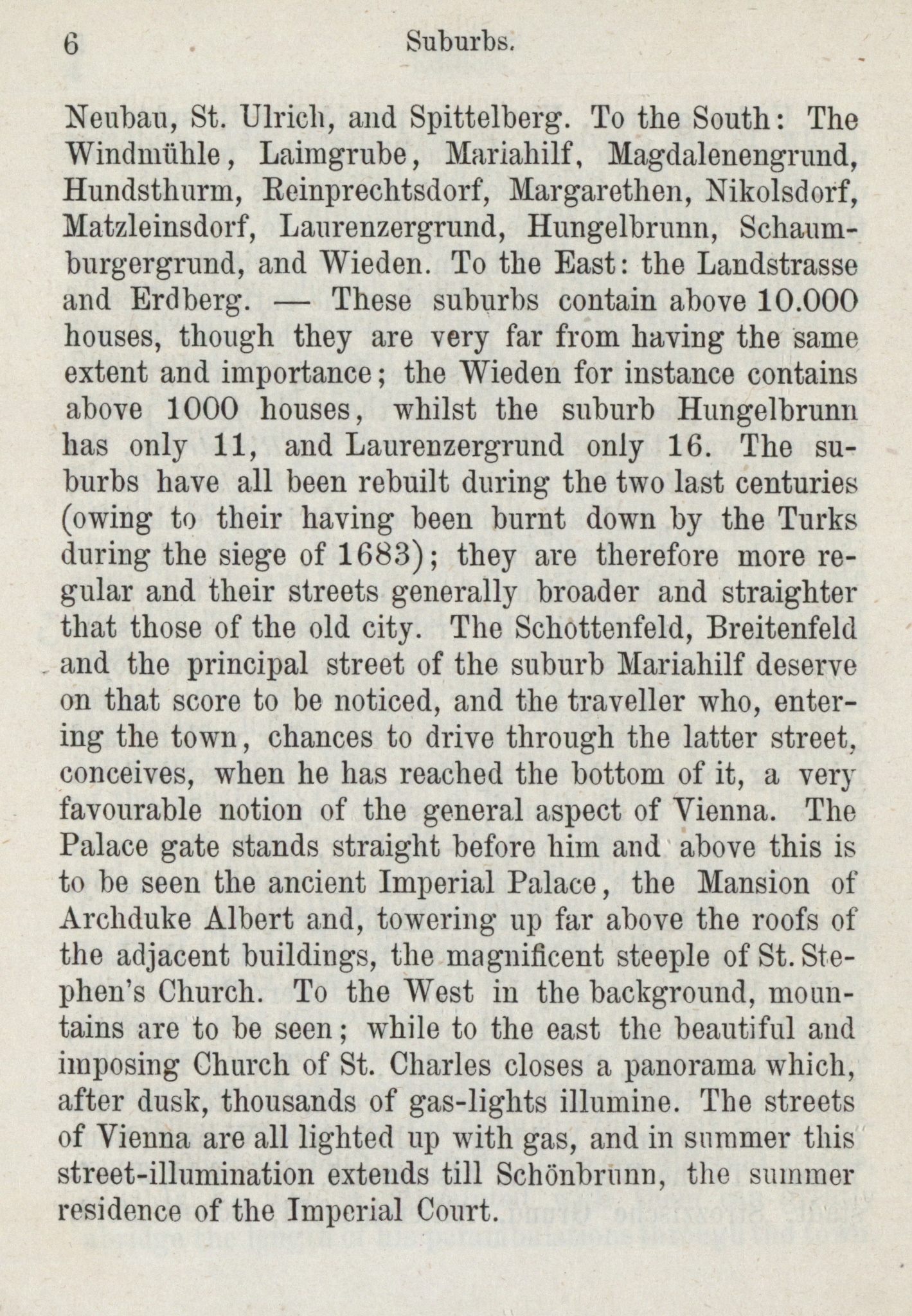 6 Suburbs.

Neubau, St. Ulrich, and Spittelberg. To the South: The Windmühle, Laimgrube, Mariahilf, Magdalenengrund, Hundsthurm, Reinprechtsdorf, Margarethen, Nikolsdorf, Matzleinsdorf, Laurenzergrund, Hungelbrunn, Schaumburgergrund, and Wieden. To the East: the Landstrasse and Erdberg. — These suburbs contain above 10.000 houses, though they are very far from having the same extent and importance; the Wieden for instance contains above 1000 houses, whilst the suburb Hungelbrunn has only 11, and Laurenzergrund only 16. The suburbs have all been rebuilt during the two last centuries (owing to their having been burnt down by the Turks during the siege of 1683); they are therefore more regular and their streets generally broader and straighter that those of the old city. The Schottenfeld, Breitenfeld and the principal street of the suburb Mariahilf deserve on that score to be noticed, and the traveller who, entering the town, chances to drive through the latter street, conceives, when he has reached the bottom of it, a very favourable notion of the general aspect of Vienna. The Palace gate stands straight before him and above this is to be seen the ancient Imperial Palace, the Mansion of Archduke Albert and, towering up far above the roofs of the adjacent buildings, the magnificent steeple of St. Stephen's Church. To the West in the background, mountains are to be seen; while to the east the beautiful and imposing Church of St. Charles closes a panorama which, after dusk, thousands of gas-lights illumine. The streets of Vienna are all lighted up with gas, and in summer this street-illumination extends till Schönbrunn, the summer residence of the Imperial Court.